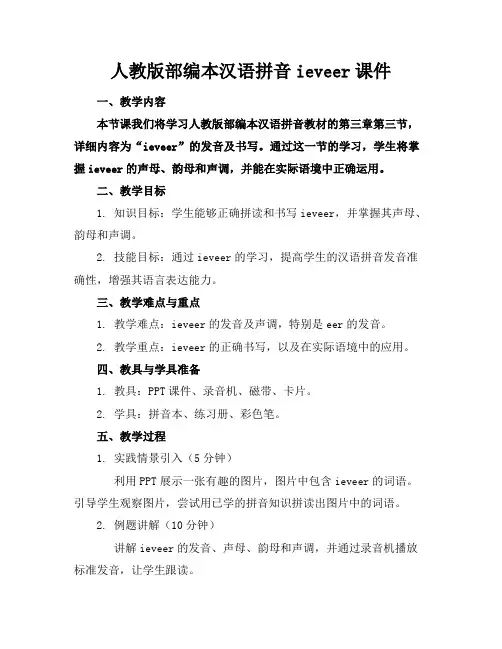 人教版部编本汉语拼音 ieveer 课件

一、教学内容

本节课我们将学习人教版部编本汉语拼音教材的第三章第三节，详细内容为“ieveer”的发音及书写。通过这一节的学习，学生将掌握 ieveer 的声母、韵母和声调，并能在实际语境中正确运用。

二、教学目标

1. 知识目标：学生能够正确拼读和书写 ieveer，并掌握其声母、韵母和声调。

2. 技能目标：通过 ieveer 的学习，提高学生的汉语拼音发音准确性，增强其语言表达能力。

三、教学难点与重点

1. 教学难点：ieveer 的发音及声调，特别是 eer 的发音。

2. 教学重点：ieveer 的正确书写，以及在实际语境中的应用。

四、教具与学具准备

1. 教具：PPT 课件、录音机、磁带、卡片。

2. 学具：拼音本、练习册、彩色笔。

五、教学过程

1. 实践情景引入（5 分钟）

利用 PPT 展示一张有趣的图片，图片中包含 ieveer 的词语。引导学生观察图片，尝试用已学的拼音知识拼读出图片中的词语。

2. 例题讲解（10 分钟）

讲解 ieveer 的发音、声母、韵母和声调，并通过录音机播放标准发音，让学生跟读。